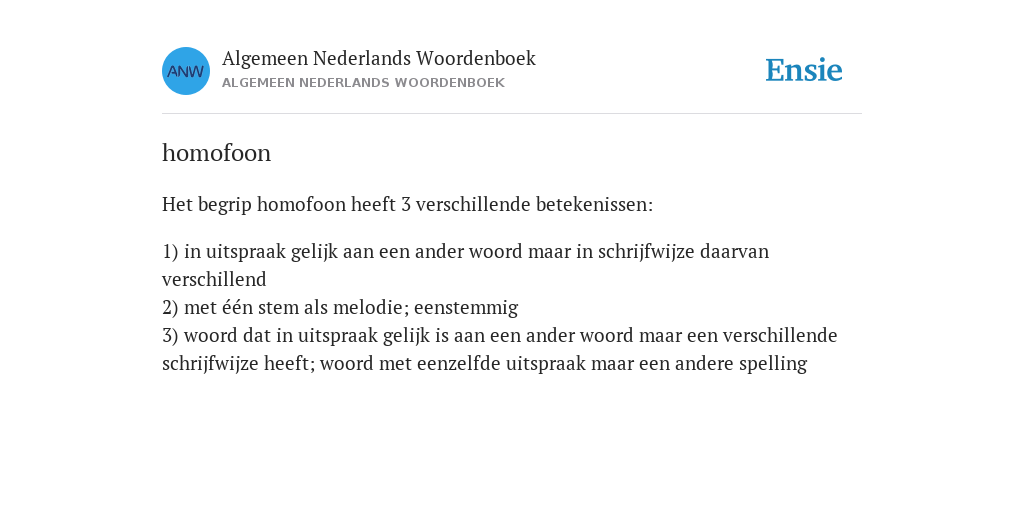 ANW

Algemeen Nederlands Woordenboek
ALGEMEEN NEDERLANDS WOORDENBOEK

Ensie

homofoon

Het begrip homofoon heeft 3 verschillende betekenissen:

1) in uitspraak gelijk aan een ander woord maar in schrijfwijze daarvan verschillend
2) met één stem als melodie; eenstemmig
3) woord dat in uitspraak gelijk is aan een ander woord maar een verschillende schrijfwijze heeft; woord met eenzelfde uitspraak maar een andere spelling